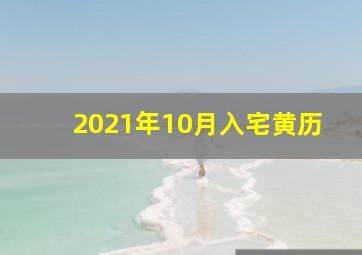 2021年10月入宅黄历